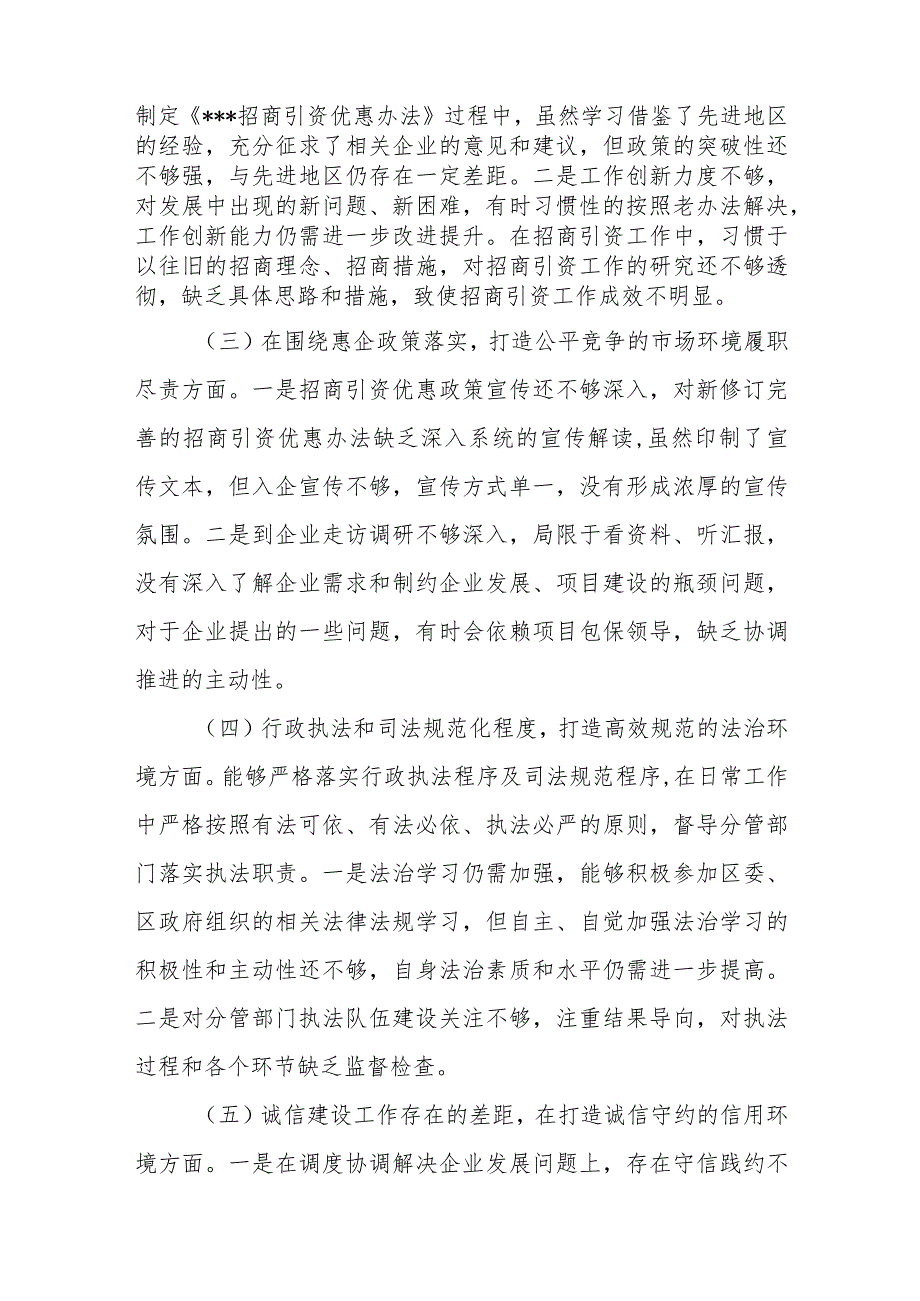 制定《***招商引资优惠办法》过程中，虽然学习借鉴了先进地区的经验，充分征求了相关企业的意见和建议，但政策的突破性还不够强，与先进地区仍存在一定差距。二是工作创新力度不够，对发展中出现的新问题、新困难，有时习惯性的按照老办法解决，工作创新能力仍需进一步改进提升。在招商引资工作中，习惯于以往旧的招商理念、招商措施，对招商引资工作的研究还不够透彻，缺乏具体思路和措施，致使招商引资工作成效不明显。

（三）在围绕惠企政策落实，打造公平竞争的市场环境履职尽责方面。一是招商引资优惠政策宣传还不够深入，对新修订完善的招商引资优惠办法缺乏深入系统的宣传解读，虽然印制了宣传文本，但入企宣传不够，宣传方式单一，没有形成浓厚的宣传氛围。二是到企业走访调研不够深入，局限于看资料、听汇报，没有深入了解企业需求和制约企业发展、项目建设的瓶颈问题，对于企业提出的一些问题，有时会依赖项目包保领导，缺乏协调推进的主动性。

（四）行政执法和司法规范化程度，打造高效规范的法治环境方面。能够严格落实行政执法程序及司法规范程序，在日常工作中严格按照有法可依、有法必依、执法必严的原则，督导分管部门落实执法职责。一是法治学习仍需加强，能够积极参加区委、区政府组织的相关法律法规学习，但自主、自觉加强法治学习的积极性和主动性还不够，自身法治素质和水平仍需进一步提高。二是对分管部门执法队伍建设关注不够，注重结果导向，对执法过程和各个环节缺乏监督检查。

（五）诚信建设工作存在的差距，在打造诚信守约的信用环境方面。一是在调度协调解决企业发展问题上，存在守信践约不